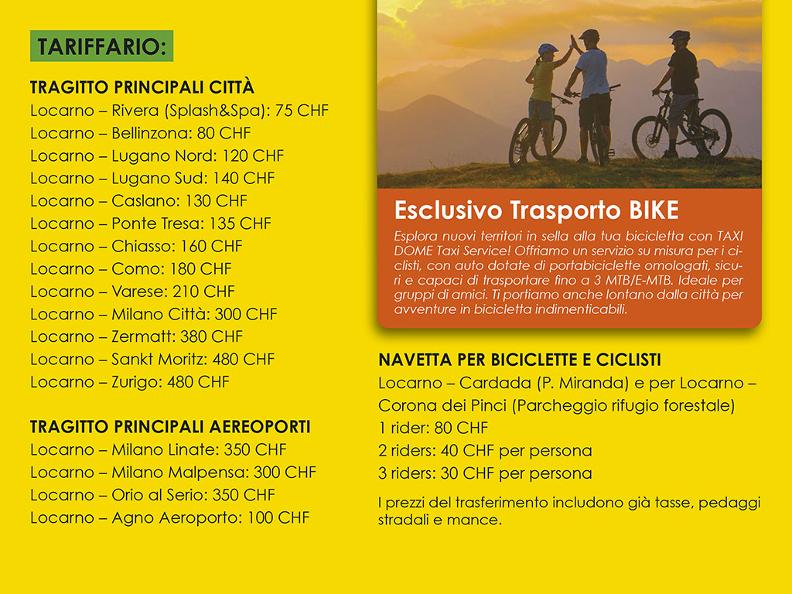 TARIFFARIO:

TRAGITTO PRINCIPALI CITTÀ
Locarno – Rivera (Splash&Spa): 75 CHF
Locarno – Bellinzona: 80 CHF
Locarno – Lugano Nord: 120 CHF
Locarno – Lugano Sud: 140 CHF
Locarno – Caslano: 130 CHF
Locarno – Ponte Tresa: 135 CHF
Locarno – Chiasso: 160 CHF
Locarno – Como: 180 CHF
Locarno – Varese: 210 CHF
Locarno – Milano Città: 300 CHF
Locarno – Zermatt: 380 CHF
Locarno – Sankt Moritz: 480 CHF
Locarno – Zurigo: 480 CHF

TRAGITTO PRINCIPALI AEREOPORTI
Locarno – Milano Linate: 350 CHF
Locarno – Milano Malpensa: 300 CHF
Locarno – Orio al Serio: 350 CHF
Locarno – Agno Aeroporto: 100 CHF

Esclusivo Trasporto BIKE

Esplora nuovi territori in sella alla tua bicicletta con TAXI DOME Taxi Service! Offriamo un servizio su misura per i ciclisti, con auto dotate di portabiciclette omologati, sicuri e capaci di trasportare fino a 3 MTB/E-MTB. Ideale per gruppi di amici. Ti portiamo anche lontano dalla città per avventure in bicicletta indimenticabili.

NAVETTA PER BICICLETTE E CICLISTI
Locarno – Cardada (P. Miranda) e per Locarno – Corona dei Pinci (Parcheggio rifugio forestale)
1 rider: 80 CHF
2 riders: 40 CHF per persona
3 riders: 30 CHF per persona

I prezzi del trasferimento includono già tasse, pedaggi stradali e mance.